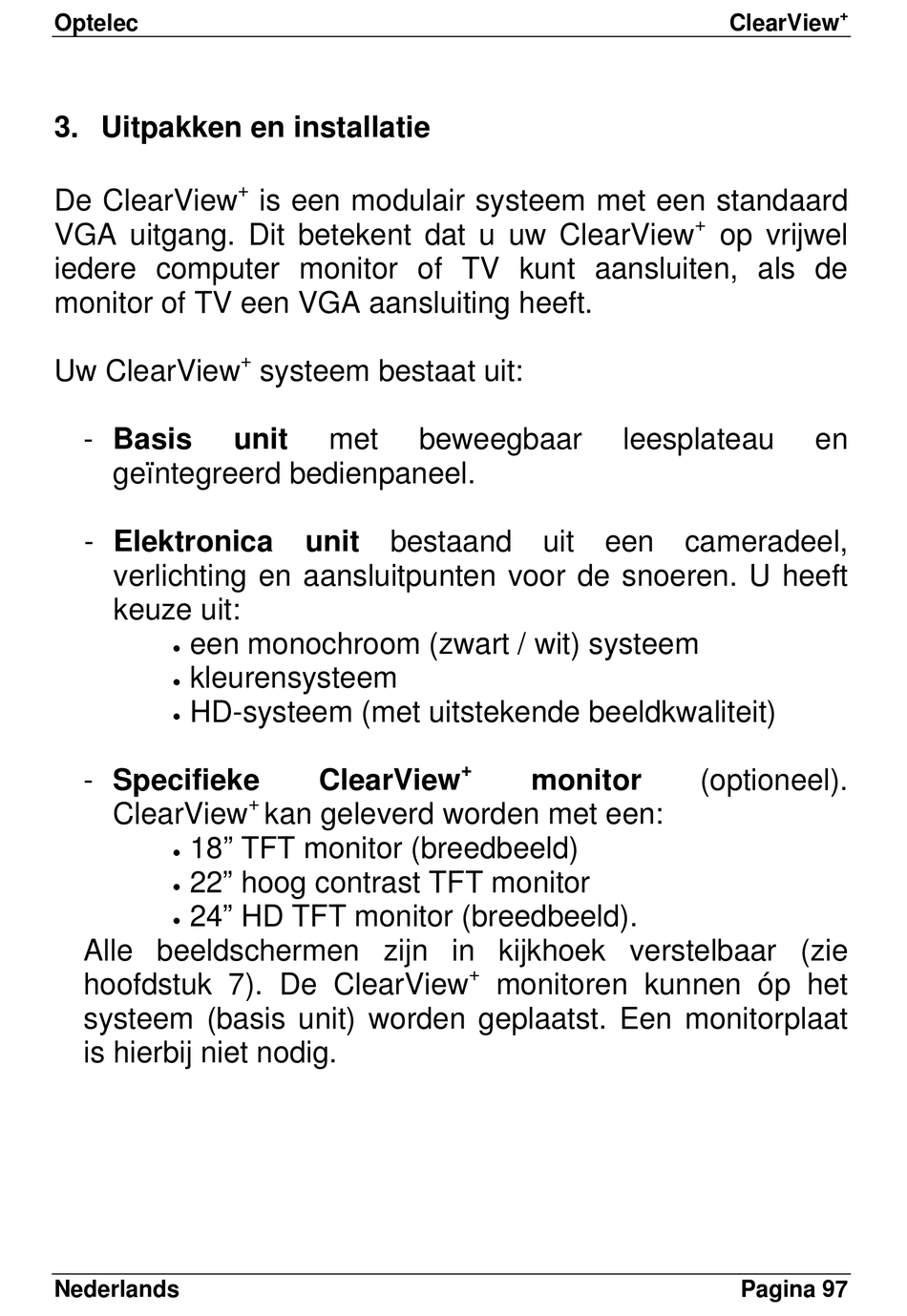 Optelec ClearView$^+$

3. Uitpakken en installatie

De ClearView$^+$ is een modulair systeem met een standaard VGA uitgang. Dit betekent dat u uw ClearView$^+$ op vrijwel iedere computer monitor of TV kunt aansluiten, als de monitor of TV een VGA aansluiting heeft.

Uw ClearView$^+$ systeem bestaat uit:

- Basis unit met beweegbaar leesplateau en geïntegreerd bedienpaneel.

- Elektronica unit bestaand uit een cameradeel, verlichting en aansluitpunten voor de snoeren. U heeft keuze uit:
• een monochroom (zwart / wit) systeem
• kleurensysteem
• HD-systeem (met uitstekende beeldkwaliteit)

- Specifieke ClearView$^+$ monitor (optioneel). ClearView$^+$ kan geleverd worden met een:
• 18” TFT monitor (breedbeeld)
• 22” hoog contrast TFT monitor
• 24” HD TFT monitor (breedbeeld).
Alle beeldschermen zijn in kijkhoek verstelbaar (zie hoofdstuk 7). De ClearView$^+$ monitoren kunnen óp het systeem (basis unit) worden geplaatst. Een monitorplaat is hierbij niet nodig.

Nederlands Pagina 97